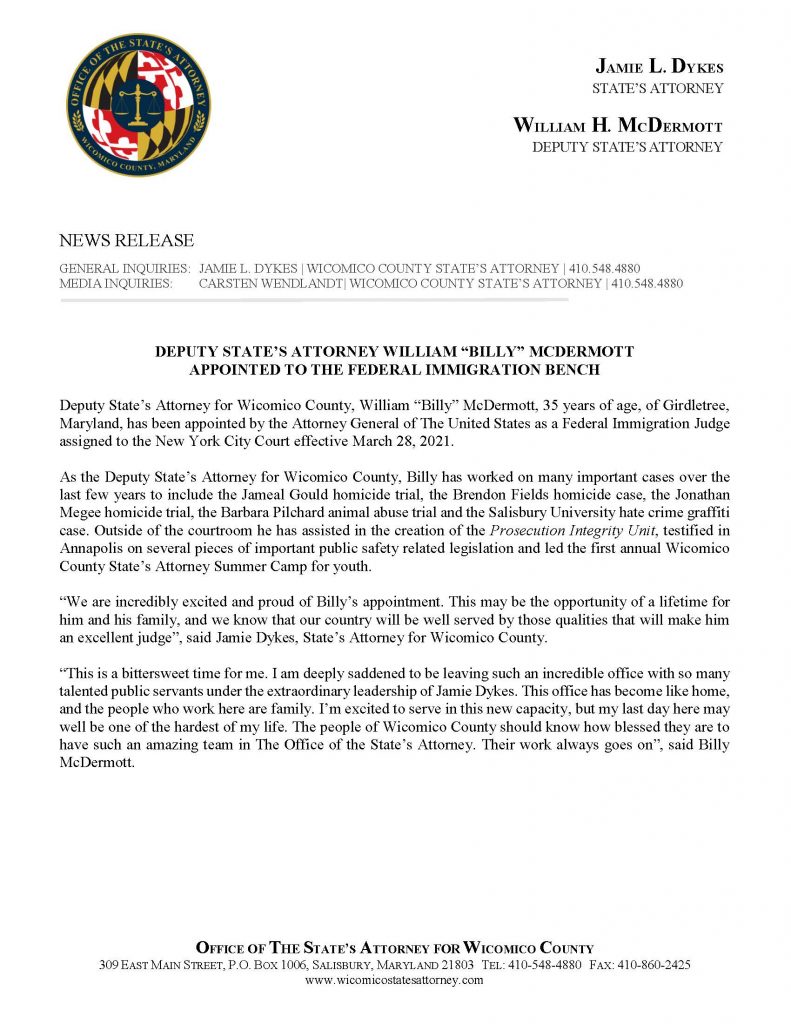 OFFICE OF THE STATE'S ATTORNEY
WICOMICO COUNTY, MARYLAND

JAMIE L. DYKES
STATE'S ATTORNEY

WILLIAM H. MCDERMOTT
DEPUTY STATE'S ATTORNEY

NEWS RELEASE

GENERAL INQUIRIES: JAMIE L. DYKES | WICOMICO COUNTY STATE'S ATTORNEY | 410.548.4880
MEDIA INQUIRIES: CARSTEN WENDLANDT| WICOMICO COUNTY STATE'S ATTORNEY | 410.548.4880

DEPUTY STATE'S ATTORNEY WILLIAM "BILLY" MCDERMOTT APPOINTED TO THE FEDERAL IMMIGRATION BENCH

Deputy State's Attorney for Wicomico County, William "Billy" McDermott, 35 years of age, of Girdletree, Maryland, has been appointed by the Attorney General of The United States as a Federal Immigration Judge assigned to the New York City Court effective March 28, 2021.

As the Deputy State's Attorney for Wicomico County, Billy has worked on many important cases over the last few years to include the Jameal Gould homicide trial, the Brendon Fields homicide case, the Jonathan Megee homicide trial, the Barbara Pilchard animal abuse trial and the Salisbury University hate crime graffiti case. Outside of the courtroom he has assisted in the creation of the Prosecution Integrity Unit, testified in Annapolis on several pieces of important public safety related legislation and led the first annual Wicomico County State's Attorney Summer Camp for youth.

"We are incredibly excited and proud of Billy's appointment. This may be the opportunity of a lifetime for him and his family, and we know that our country will be well served by those qualities that will make him an excellent judge", said Jamie Dykes, State's Attorney for Wicomico County.

"This is a bittersweet time for me. I am deeply saddened to be leaving such an incredible office with so many talented public servants under the extraordinary leadership of Jamie Dykes. This office has become like home, and the people who work here are family. I'm excited to serve in this new capacity, but my last day here may well be one of the hardest of my life. The people of Wicomico County should know how blessed they are to have such an amazing team in The Office of the State's Attorney. Their work always goes on", said Billy McDermott.

OFFICE OF THE STATE'S ATTORNEY FOR WICOMICO COUNTY
309 EAST MAIN STREET, P.O. BOX 1006, SALISBURY, MARYLAND 21803 TEL: 410-548-4880 FAX: 410-860-2425
www.wicomicostatesattorney.com